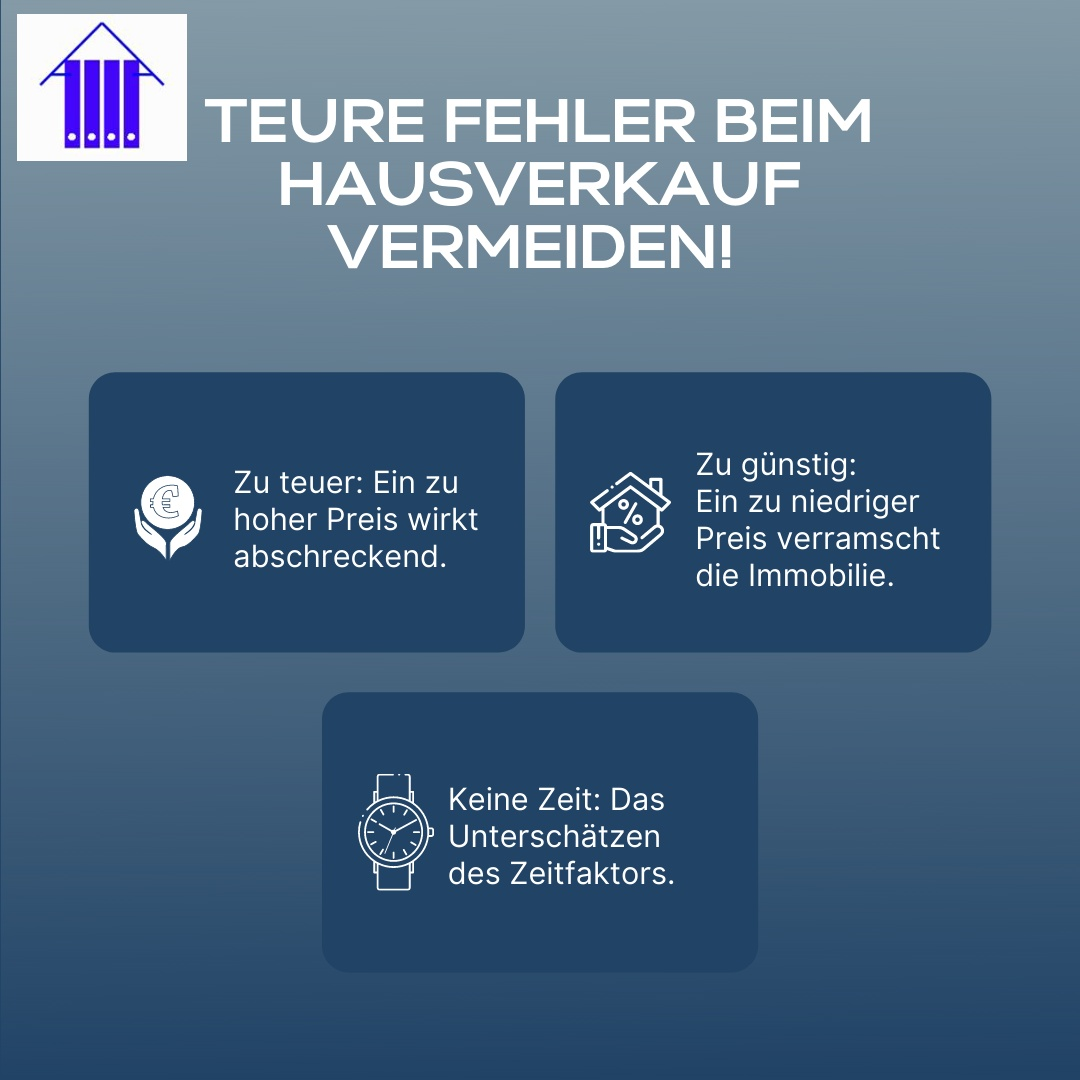 TEURE FEHLER BEIM HAUSVERKAUF VERMEIDEN!

Zu teuer: Ein zu hoher Preis wirkt abschreckend.

Zu günstig:
Ein zu niedriger Preis verramscht die Immobilie.

Keine Zeit: Das Unterschätzen des Zeitfaktors.